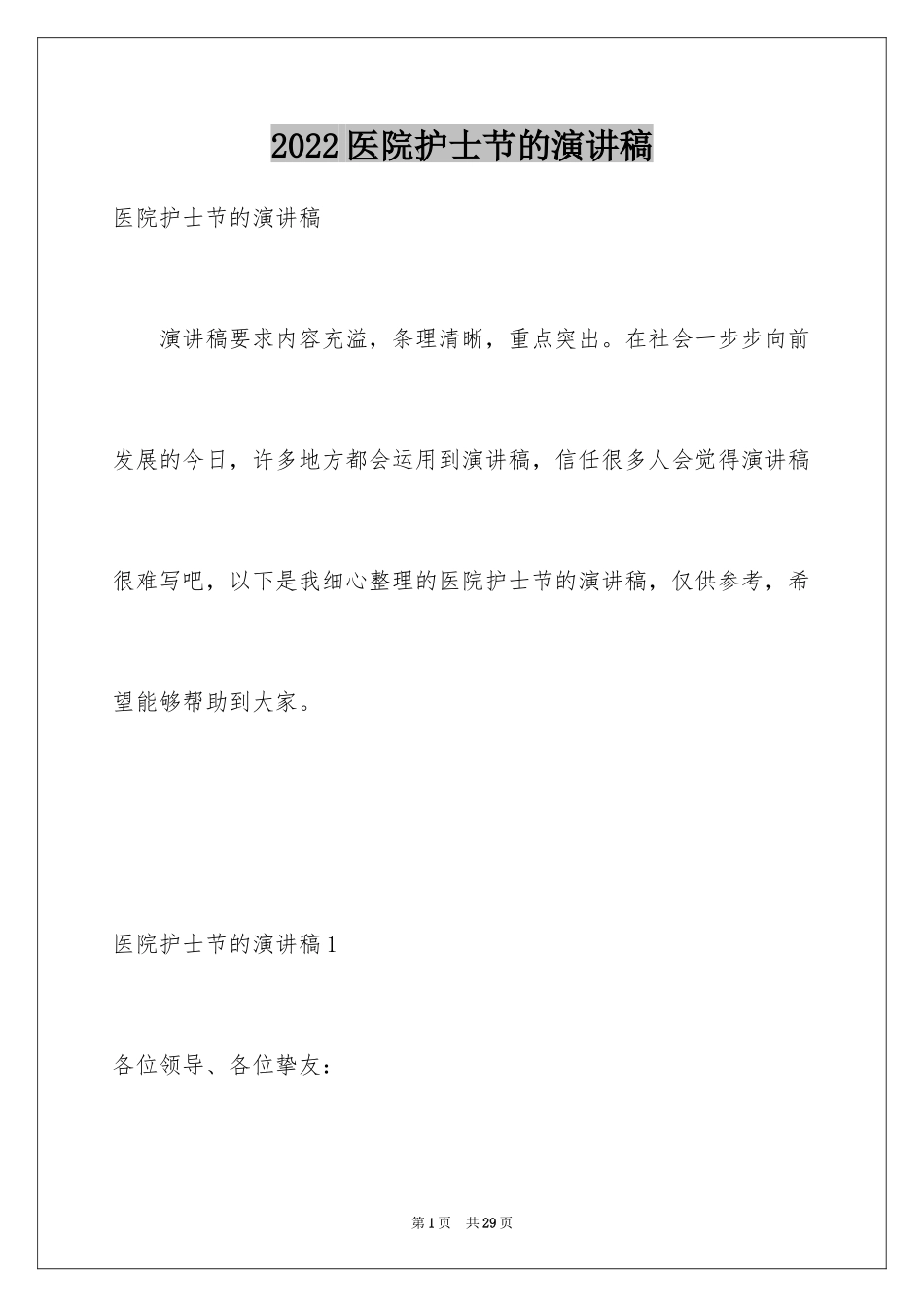 2022医院护士节的演讲稿

医院护士节的演讲稿

演讲稿要求内容充溢，条理清晰，重点突出。在社会一步步向前发展的今日，许多地方都会运用到演讲稿，信任很多人会觉得演讲稿很难写吧，以下是我细心整理的医院护士节的演讲稿，仅供参考，希望能够帮助到大家。

医院护士节的演讲稿1

各位领导、各位挚友：

第1页 共29页